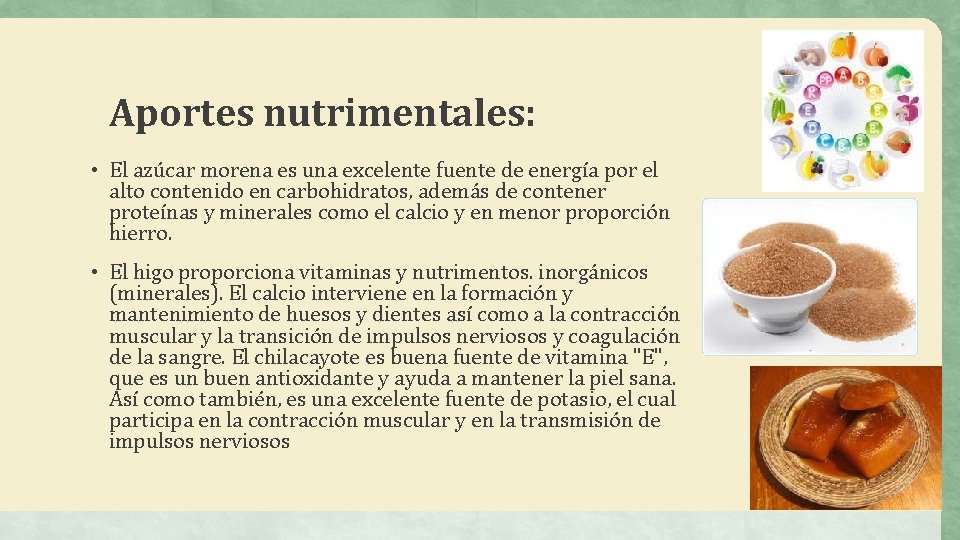 Aportes nutrimentales:

• El azúcar morena es una excelente fuente de energía por el alto contenido en carbohidratos, además de contener proteínas y minerales como el calcio y en menor proporción hierro.

• El higo proporciona vitaminas y nutrimentos. inorgánicos (minerales). El calcio interviene en la formación y mantenimiento de huesos y dientes así como a la contracción muscular y la transición de impulsos nerviosos y coagulación de la sangre. El chilacayote es buena fuente de vitamina "E", que es un buen antioxidante y ayuda a mantener la piel sana. Así como también, es una excelente fuente de potasio, el cual participa en la contracción muscular y en la transmisión de impulsos nerviosos